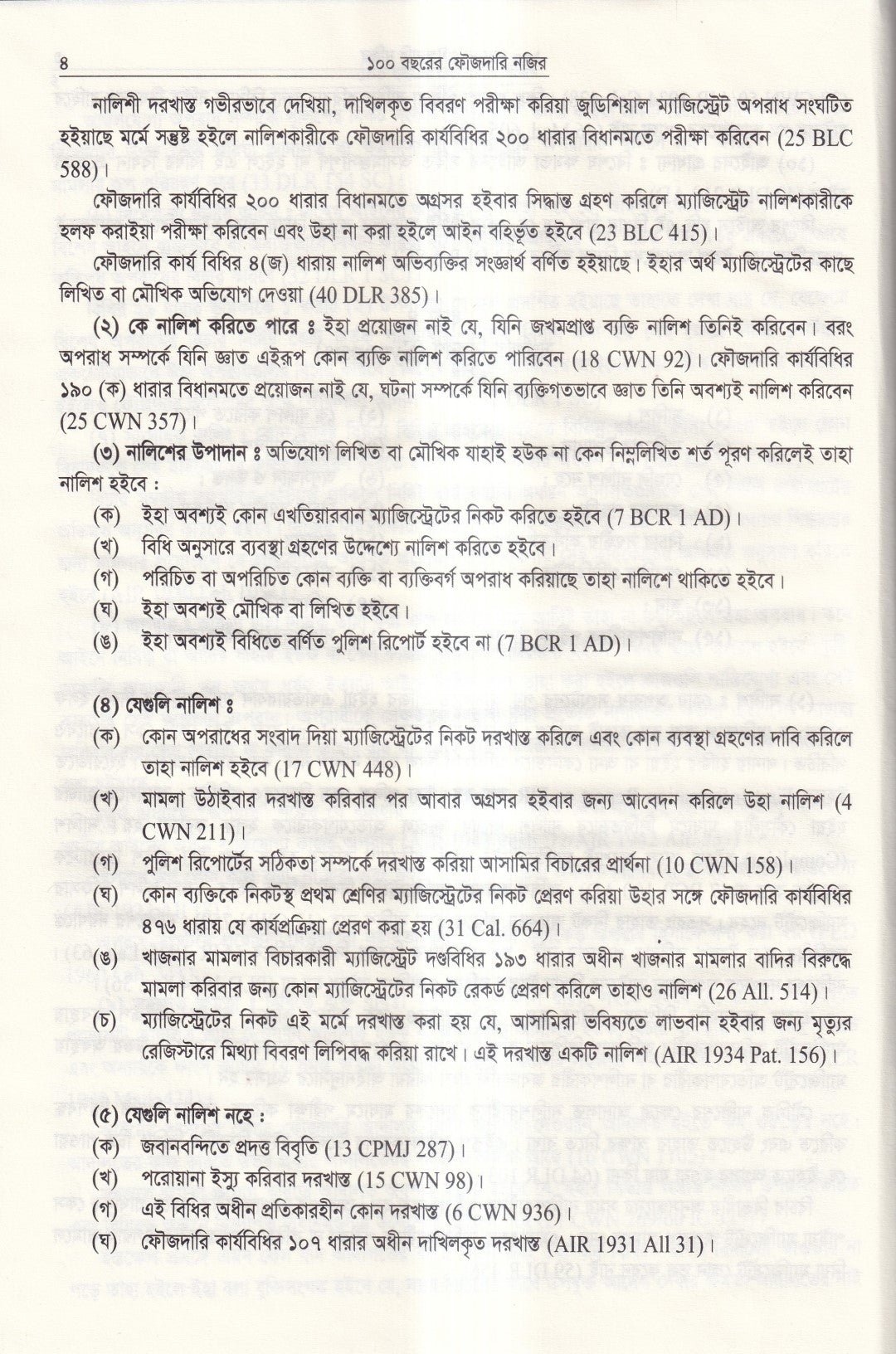 ৪ ১০০ বছরের ফৌজদারি নজির

নালিশী দরখাস্ত গভীরভাবে দেখিয়া, দাখিলকৃত বিবরণ পরীক্ষা করিয়া জুডিশিয়াল ম্যাজিস্ট্রেট অপরাধ সংঘটিত হইয়াছে মর্মে সন্তুষ্ট হইলে নালিশকারীকে ফৌজদারি কার্যবিধির ২০০ ধারার বিধানমতে পরীক্ষা করিবেন (25 BLC 588)।

ফৌজদারি কার্যবিধির ২০০ ধারার বিধানমতে অগ্রসর হইবার সিদ্ধান্ত গ্রহণ করিলে ম্যাজিস্ট্রেট নালিশকারীকে হলফ করাইয়া পরীক্ষা করিবেন এবং উহা না করা হইলে আইন বহির্ভূত হইবে (23 BLC 415)।

ফৌজদারি কার্য বিধির ৪(জ) ধারায় নালিশ অভিব্যক্তির সংজ্ঞার্থ বর্ণিত হইয়াছে। ইহার অর্থ ম্যাজিস্ট্রেটের কাছে লিখিত বা মৌখিক অভিযোগ দেওয়া (40 DLR 385)।

(২) কে নালিশ করিতে পারে ঃ ইহা প্রয়োজন নাই যে, যিনি জখমপ্রাপ্ত ব্যক্তি নালিশ তিনিই করিবেন। বরং অপরাধ সম্পর্কে যিনি জ্ঞাত এইরূপ কোন ব্যক্তি নালিশ করিতে পারিবেন (18 CWN 92)। ফৌজদারি কার্যবিধির ১৯০ (ক) ধারার বিধানমতে প্রয়োজন নাই যে, ঘটনা সম্পর্কে যিনি ব্যক্তিগতভাবে জ্ঞাত তিনি অবশ্যই নালিশ করিবেন (25 CWN 357)।

(৩) নালিশের উপাদান ঃ অভিযোগ লিখিত বা মৌখিক যাহাই হউক না কেন নিম্নলিখিত শর্ত পূরণ করিলেই তাহা নালিশ হইবে :

(ক) ইহা অবশ্যই কোন এখতিয়ারবান ম্যাজিস্ট্রেটের নিকট করিতে হইবে (7 BCR 1 AD)।
(খ) বিধি অনুসারে ব্যবস্থা গ্রহণের উদ্দেশ্যে নালিশ করিতে হইবে।
(গ) পরিচিত বা অপরিচিত কোন ব্যক্তি বা ব্যক্তিবর্গ অপরাধ করিয়াছে তাহা নালিশে থাকিতে হইবে।
(ঘ) ইহা অবশ্যই মৌখিক বা লিখিত হইবে।
(ঙ) ইহা অবশ্যই বিধিতে বর্ণিত পুলিশ রিপোর্ট হইবে না (7 BCR 1 AD)।

(৪) যেগুলি নালিশ ঃ
(ক) কোন অপরাধের সংবাদ দিয়া ম্যাজিস্ট্রেটের নিকট দরখাস্ত করিলে এবং কোন ব্যবস্থা গ্রহণের দাবি করিলে তাহা নালিশ হইবে (17 CWN 448)।
(খ) মামলা উঠাইবার দরখাস্ত করিবার পর আবার অগ্রসর হইবার জন্য আবেদন করিলে উহা নালিশ (4 CWN 211)।
(গ) পুলিশ রিপোর্টের সঠিকতা সম্পর্কে দরখাস্ত করিয়া আসামির বিচারের প্রার্থনা (10 CWN 158)।
(ঘ) কোন ব্যক্তিকে নিকটস্থ প্রথম শ্রেণির ম্যাজিস্ট্রেটের নিকট প্রেরণ করিয়া উহার সঙ্গে ফৌজদারি কার্যবিধির ৪৭৬ ধারায় যে কার্যপ্রক্রিয়া প্রেরণ করা হয় (31 Cal. 664)।
(ঙ) খাজনার মামলার বিচারকারী ম্যাজিস্ট্রেট দণ্ডবিধির ১৯৩ ধারার অধীন খাজনার মামলার বাদির বিরুদ্ধে মামলা করিবার জন্য কোন ম্যাজিস্ট্রেটের নিকট রেকর্ড প্রেরণ করিলে তাহাও নালিশ (26 All. 514)।
(চ) ম্যাজিস্ট্রেটের নিকট এই মর্মে দরখাস্ত করা হয় যে, আসামিরা ভবিষ্যতে লাভবান হইবার জন্য মৃত্যুর রেজিস্টারে মিথ্যা বিবরণ লিপিবদ্ধ করিয়া রাখে। এই দরখাস্ত একটি নালিশ (AIR 1934 Pat. 156)।

(৫) যেগুলি নালিশ নহে :
(ক) জবানবন্দিতে প্রদত্ত বিবৃতি (13 CPMJ 287)।
(খ) পরোয়ানা ইস্যু করিবার দরখাস্ত (15 CWN 98)।
(গ) এই বিধির অধীন প্রতিকারহীন কোন দরখাস্ত (6 CWN 936)।
(ঘ) ফৌজদারি কার্যবিধির ১০৭ ধারার অধীন দাখিলকৃত দরখাস্ত (AIR 1931 All 31)।